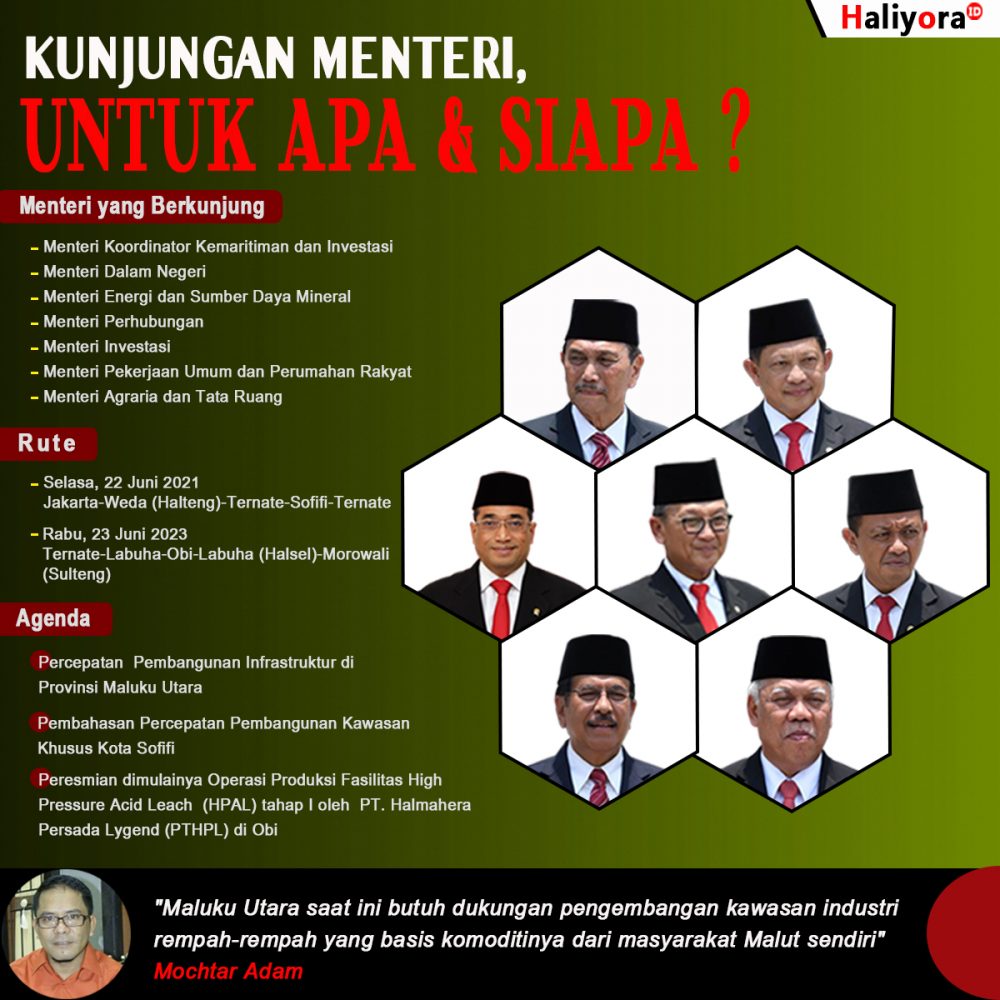 Haliyora ID

KUNJUNGAN MENTERI,
UNTUK APA & SIAPA ?

Menteri yang Berkunjung

- Menteri Koordinator Kemaritiman dan Investasi
- Menteri Dalam Negeri
- Menteri Energi dan Sumber Daya Mineral
- Menteri Perhubungan
- Menteri Investasi
- Menteri Pekerjaan Umum dan Perumahan Rakyat
- Menteri Agraria dan Tata Ruang

Rute

- Selasa, 22 Juni 2021
Jakarta-Weda (Halteng)-Ternate-Sofifi-Ternate
- Rabu, 23 Juni 2023
Ternate-Labuha-Obi-Labuha (Halsel)-Morowali (Sulteng)

Agenda

Percepatan Pembangunan Infrastruktur di Provinsi Maluku Utara

Pembahasan Percepatan Pembangunan Kawasan Khusus Kota Sofifi

Peresmian dimulainya Operasi Produksi Fasilitas High Pressure Acid Leach (HPAL) tahap I oleh PT. Halmahera Persada Lygend (PTHPL) di Obi

"Maluku Utara saat ini butuh dukungan pengembangan kawasan industri rempah-rempah yang basis komoditinya dari masyarakat Malut sendiri"
Mochtar Adam